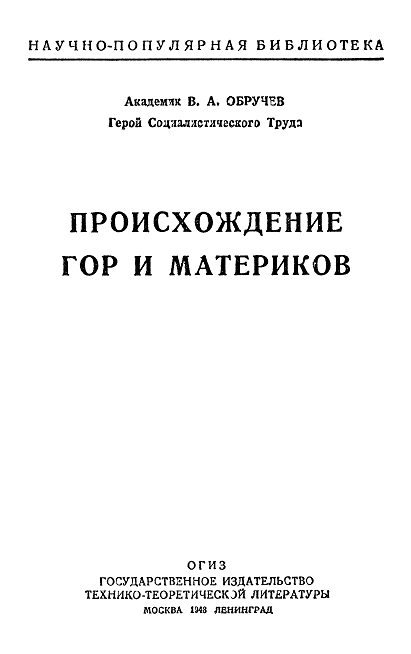 НАУЧНО-ПОПУЛЯРНАЯ БИБЛИОТЕКА

Академик В. А. ОБРУЧЕВ
Герой Социалистического Труда

ПРОИСХОЖДЕНИЕ
ГОР И МАТЕРИКОВ

ОГИЗ
ГОСУДАРСТВЕННОЕ ИЗДАТЕЛЬСТВО
ТЕХНИКО-ТЕОРЕТИЧЕСКОЙ ЛИТЕРАТУРЫ
МОСКВА 1948 ЛЕНИНГРАД